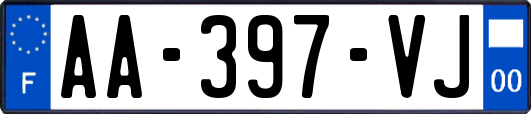 F
AA-397-VJ
00